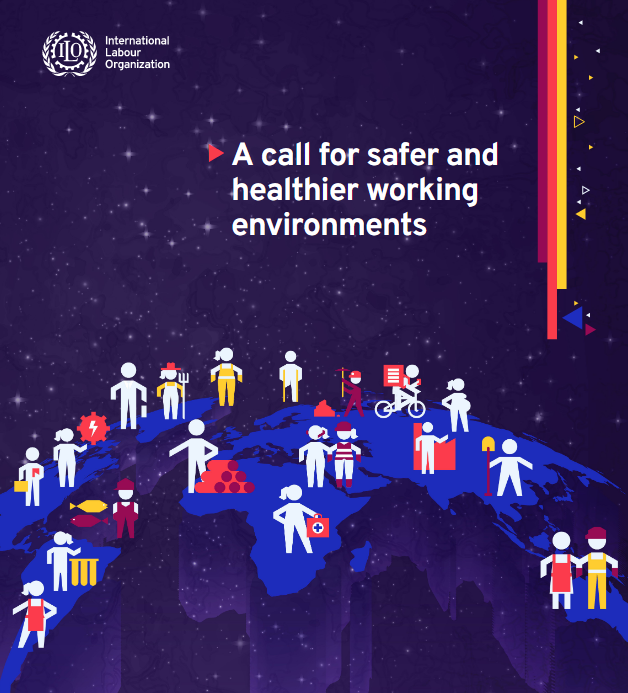 ILO

International Labour Organization

A call for safer and healthier working environments